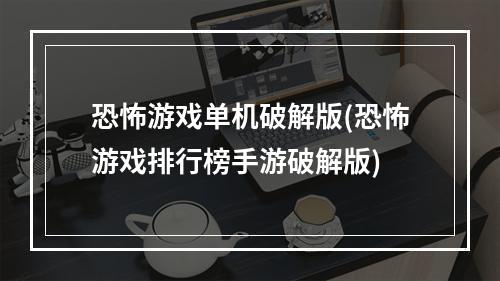 恐怖游戏单机破解版(恐怖游戏排行榜手游破解版)